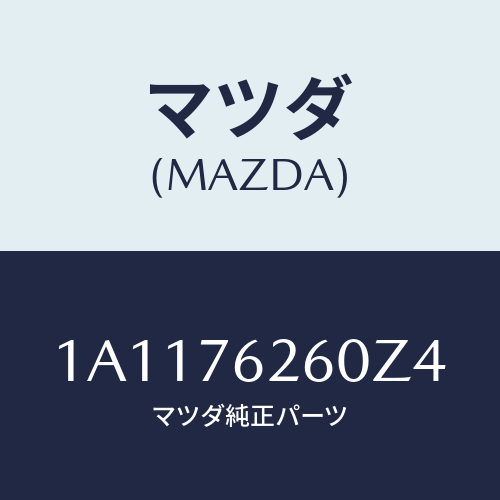 マツダ
(MAZDA)

1A1176260Z4
マツダ純正パーツ